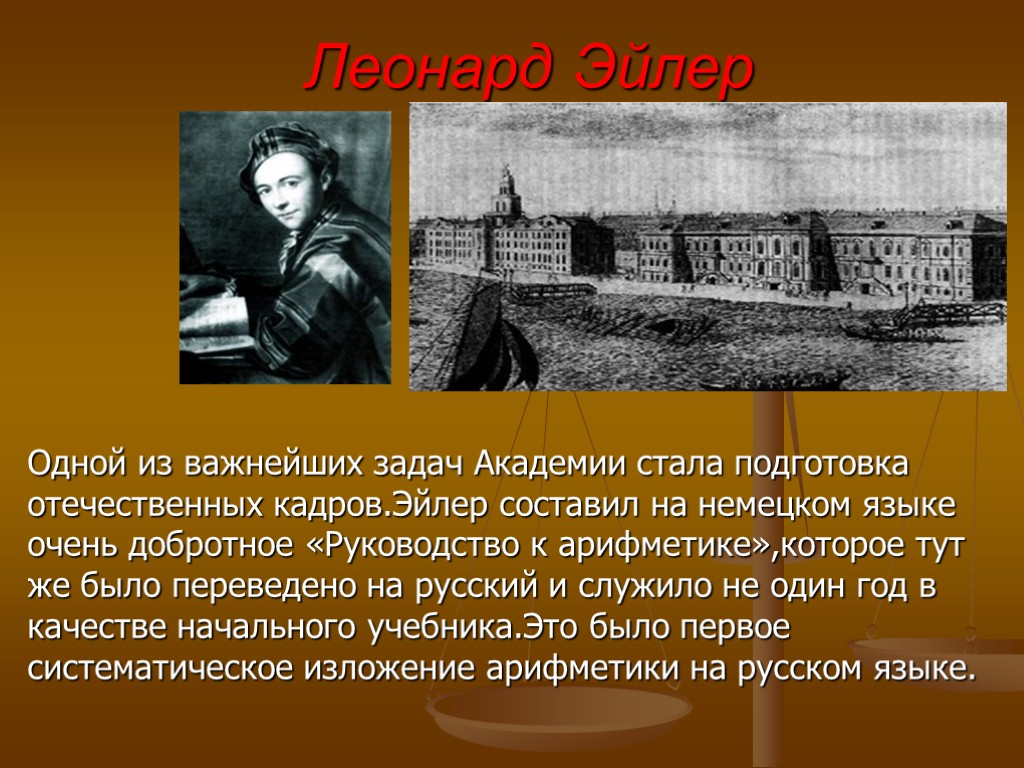 Леонард Эйлер

Одной из важнейших задач Академии стала подготовка отечественных кадров.Эйлер составил на немецком языке очень добротное «Руководство к арифметике»,которое тут же было переведено на русский и служило не один год в качестве начального учебника.Это было первое систематическое изложение арифметики на русском языке.